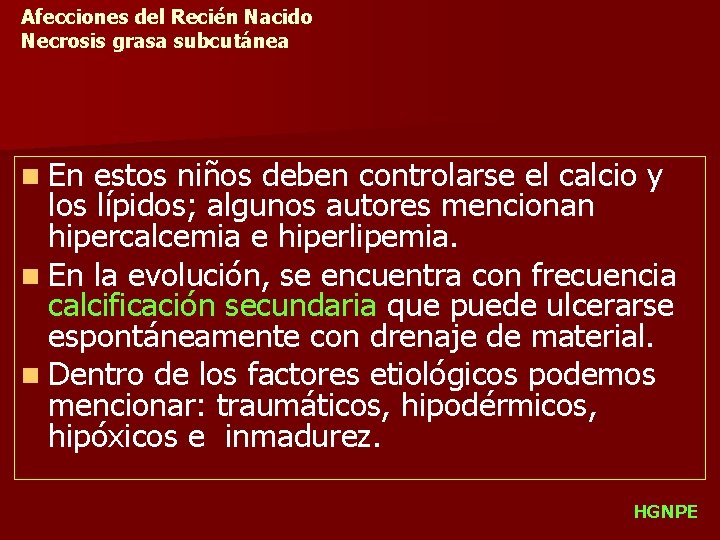 Afecciones del Recién Nacido
Necrosis grasa subcutánea

• En estos niños deben controlarse el calcio y los lípidos; algunos autores mencionan hipercalcemia e hiperlipemia.
• En la evolución, se encuentra con frecuencia calcificación secundaria que puede ulcerarse espontáneamente con drenaje de material.
• Dentro de los factores etiológicos podemos mencionar: traumáticos, hipodérmicos, hipóxicos e inmadurez.

HGNPE